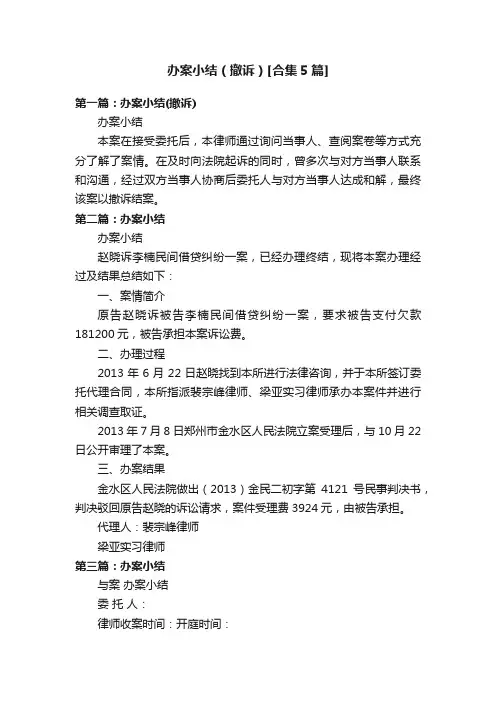 办案小结（撤诉）[合集5篇]

第一篇：办案小结(撤诉)

办案小结

本案在接受委托后，本律师通过询问当事人、查阅案卷等方式充分了解了案情。在及时向法院起诉的同时，曾多次与对方当事人联系和沟通，经过双方当事人协商后委托人与对方当事人达成和解，最终该案以撤诉结案。

第二篇：办案小结

办案小结

赵晓诉李楠民间借贷纠纷一案，已经办理终结，现将本案办理经过及结果总结如下：

一、案情简介

原告赵晓诉被告李楠民间借贷纠纷一案，要求被告支付欠款181200元，被告承担本案诉讼费。

二、办理过程

2013年6月22日赵晓找到本所进行法律咨询，并于本所签订委托代理合同，本所指派裴宗峰律师、梁亚实习律师承办本案件并进行相关调查取证。

2013年7月8日郑州市金水区人民法院立案受理后，与10月22日公开审理了本案。

三、办案结果

金水区人民法院做出（2013）金民二初字第 4121 号民事判决书，判决驳回原告赵晓的诉讼请求，案件受理费3924元，由被告承担。

代理人：裴宗峰律师

梁亚实习律师

第三篇：办案小结

与案 办案小结

委 托 人：

律师收案时间：开庭时间：